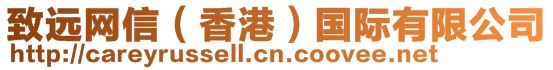 致远网信（香港）国际有限公司
http://careyrussell.cn.coovee.net